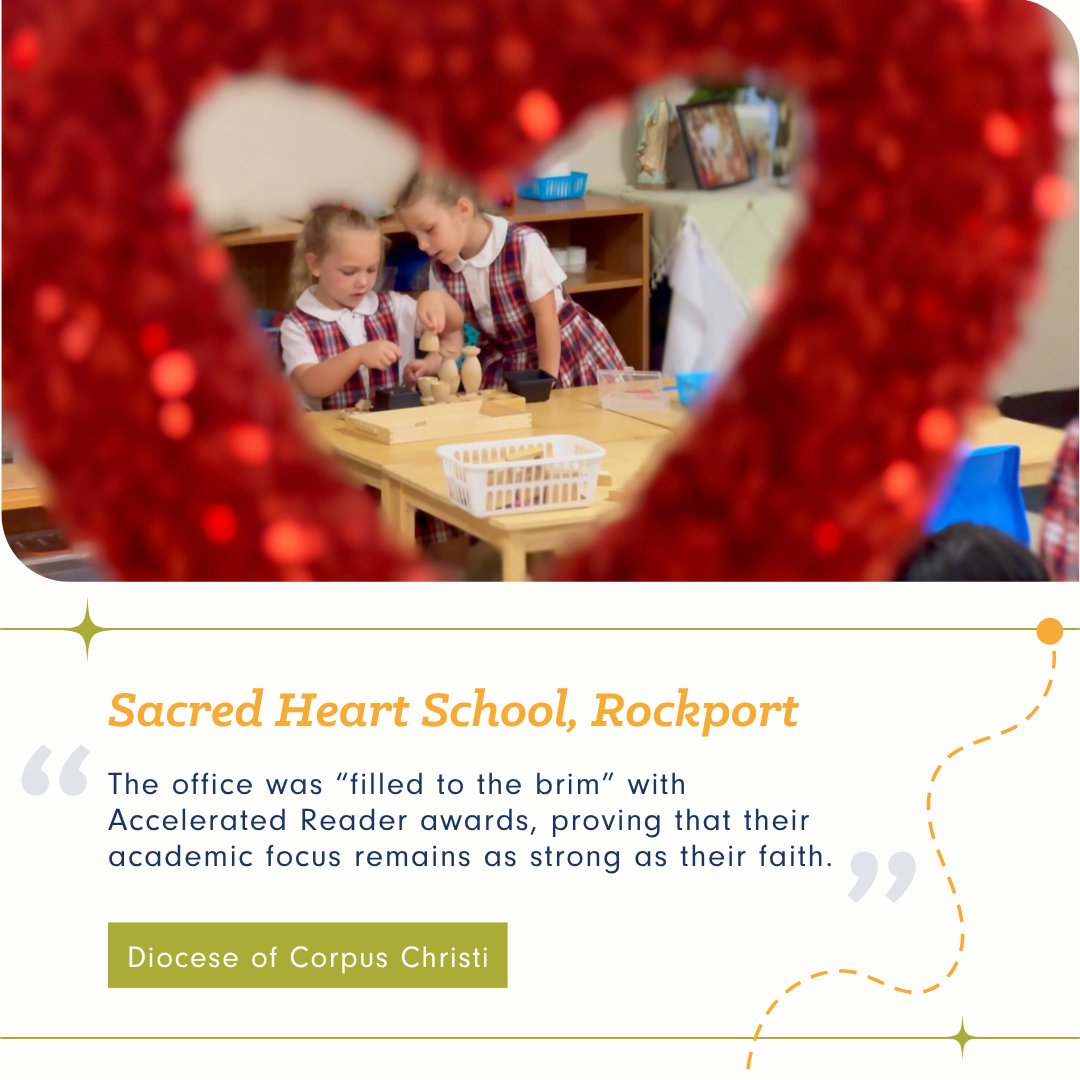 Sacred Heart School, Rockport

“

The office was “filled to the brim” with Accelerated Reader awards, proving that their academic focus remains as strong as their faith.

”

Diocese of Corpus Christi